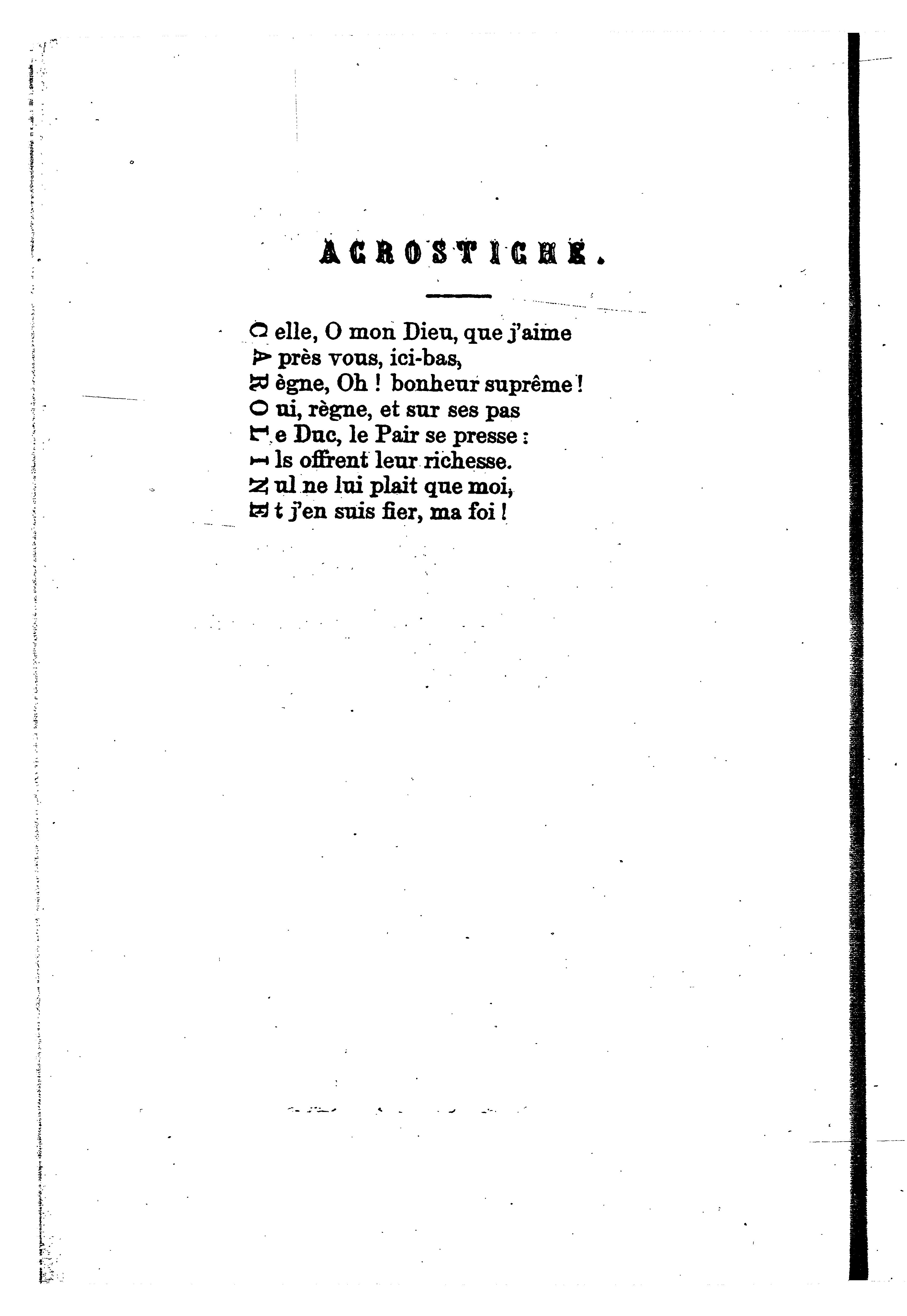 ACROSTICHE.

C elle, O mon Dieu, que j'aime
A près vous, ici-bas,
R ègne, Oh ! bonheur suprême !
O ui, règne, et sur ses pas
L e Duc, le Pair se presse :
I ls offrent leur richesse.
N ul ne lui plait que moi,
E t j'en suis fier, ma foi !